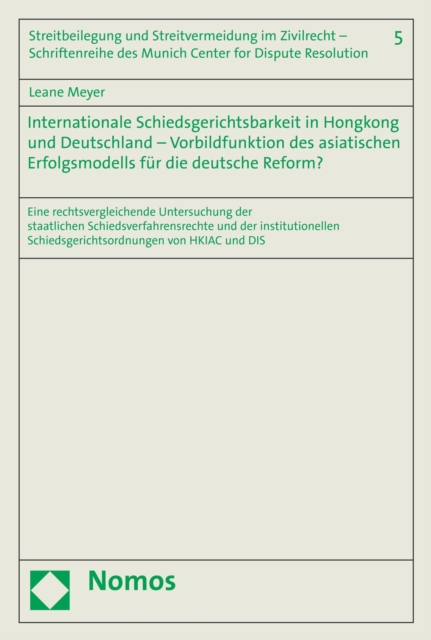 Streitbeilegung und Streitvermeidung im Zivilrecht – Schriftenreihe des Munich Center for Dispute Resolution

5

Leane Meyer

Internationale Schiedsgerichtsbarkeit in Hongkong und Deutschland – Vorbildfunktion des asiatischen Erfolgsmodells für die deutsche Reform?

Eine rechtsvergleichende Untersuchung der staatlichen Schiedsverfahrensrechte und der institutionellen Schiedsgerichtsordnungen von HKIAC und DIS

Nomos